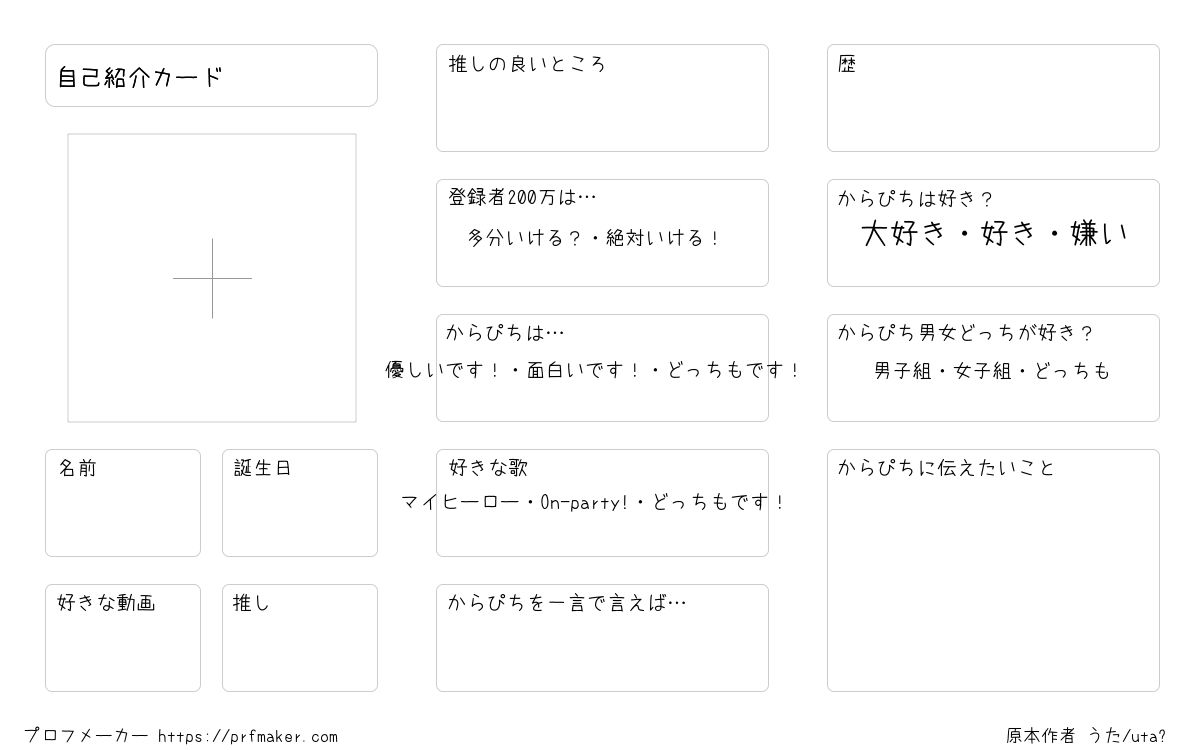 自己紹介カード

名前

誕生日

好きな動画

推し

推しの良いところ

登録者200万は…

多分いける？・絶対いける！

からぴちは…

優しいです！・面白いです！・どっちもです！

好きな歌

マイヒーロー・On-party!・どっちもです！

からぴちを一言で言えば…

歴

からぴちは好き？

大好き・好き・嫌い

からぴち男女どっちが好き？

男子組・女子組・どっちも

からぴちに伝えたいこと

プロフメーカー https://prfmaker.com

原本作者 うた/uta?